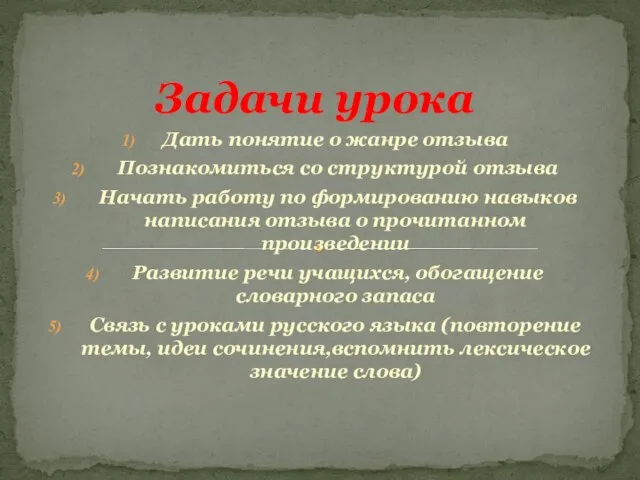 Задачи урока

1) Дать понятие о жанре отзыва

2) Познакомиться со структурой отзыва

3) Начать работу по формированию навыков написания отзыва о прочитанном произведении

4) Развитие речи учащихся, обогащение словарного запаса

5) Связь с уроками русского языка (повторение темы, идеи сочинения,вспомнить лексическое значение слова)